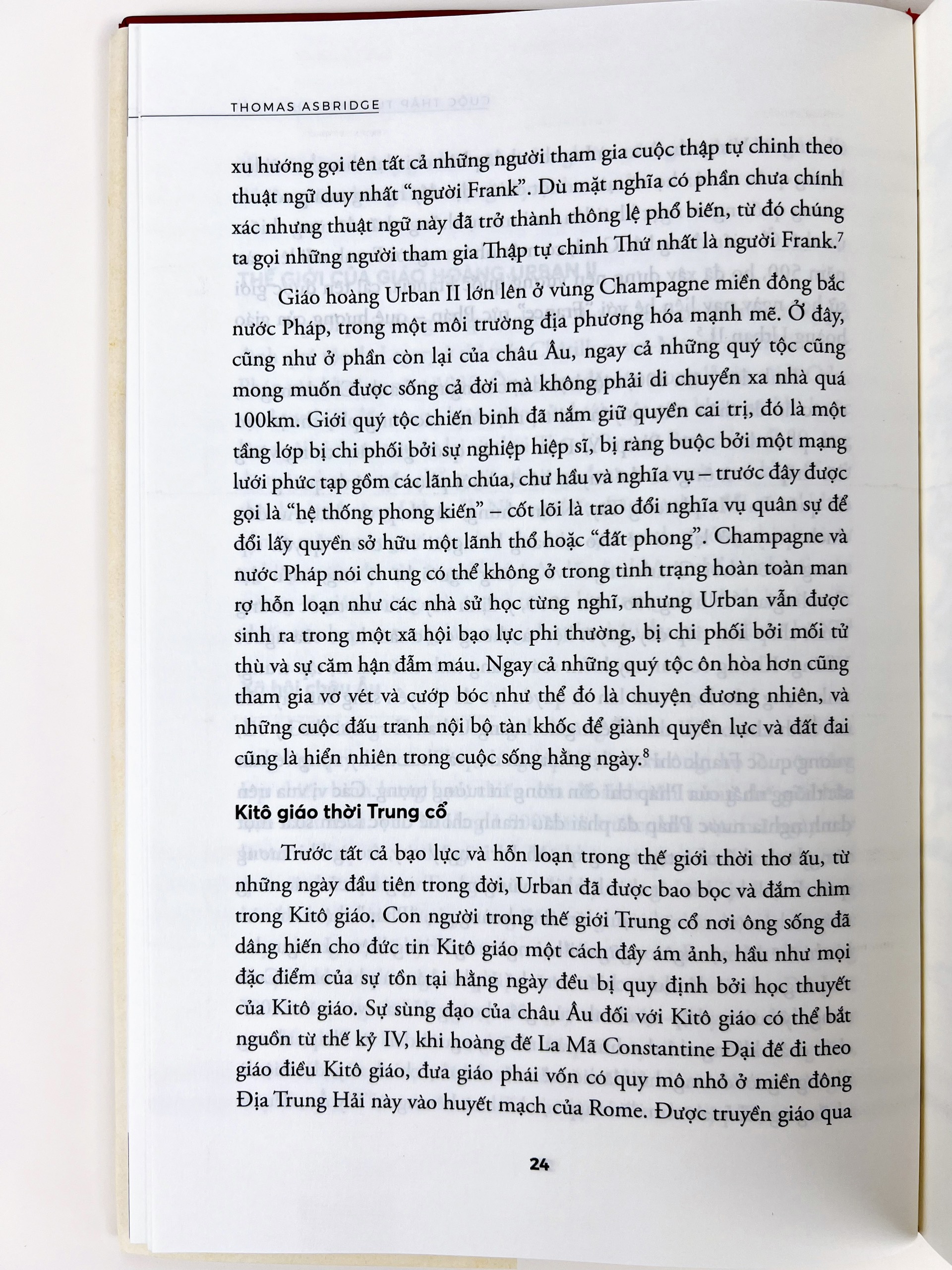 THOMAS ASBRIDGE

xu hướng gọi tên tất cả những người tham gia cuộc thập tự chinh theo thuật ngữ duy nhất "người Frank". Dù mặt nghĩa có phần chưa chính xác nhưng thuật ngữ này đã trở thành thông lệ phổ biến, từ đó chúng ta gọi những người tham gia Thập tự chinh Thứ nhất là người Frank.$^7$

Giáo hoàng Urban II lớn lên ở vùng Champagne miền đông bắc nước Pháp, trong một môi trường địa phương hóa mạnh mẽ. Ở đây, cũng như ở phần còn lại của châu Âu, ngay cả những quý tộc cũng mong muốn được sống cả đời mà không phải di chuyển xa nhà quá 100km. Giới quý tộc chiến binh đã nắm giữ quyền cai trị, đó là một tầng lớp bị chi phối bởi sự nghiệp hiệp sĩ, bị ràng buộc bởi một mạng lưới phức tạp gồm các lãnh chúa, chư hầu và nghĩa vụ – trước đây được gọi là "hệ thống phong kiến" – cốt lõi là trao đổi nghĩa vụ quân sự để đổi lấy quyền sở hữu một lãnh thổ hoặc "đất phong". Champagne và nước Pháp nói chung có thể không ở trong tình trạng hoàn toàn man rợ hỗn loạn như các nhà sử học từng nghĩ, nhưng Urban vẫn được sinh ra trong một xã hội bạo lực phi thường, bị chi phối bởi mối tử thù và sự căm hận đẫm máu. Ngay cả những quý tộc ôn hòa hơn cũng tham gia vơ vét và cướp bóc như thể đó là chuyện đương nhiên, và những cuộc đấu tranh nội bộ tàn khốc để giành quyền lực và đất đai cũng là hiển nhiên trong cuộc sống hằng ngày.$^8$

Kitô giáo thời Trung cổ

Trước tất cả bạo lực và hỗn loạn trong thế giới thời thơ ấu, từ những ngày đầu tiên trong đời, Urban đã được bao bọc và đắm chìm trong Kitô giáo. Con người trong thế giới Trung cổ nơi ông sống đã dâng hiến cho đức tin Kitô giáo một cách đầy ám ảnh, hầu như mọi đặc điểm của sự tồn tại hằng ngày đều bị quy định bởi học thuyết của Kitô giáo. Sự sùng đạo của châu Âu đối với Kitô giáo có thể bắt nguồn từ thế kỷ IV, khi hoàng đế La Mã Constantine Đại đế đi theo giáo điều Kitô giáo, đưa giáo phái vốn có quy mô nhỏ ở miền đông Địa Trung Hải này vào huyết mạch của Rome. Được truyền giáo qua

24